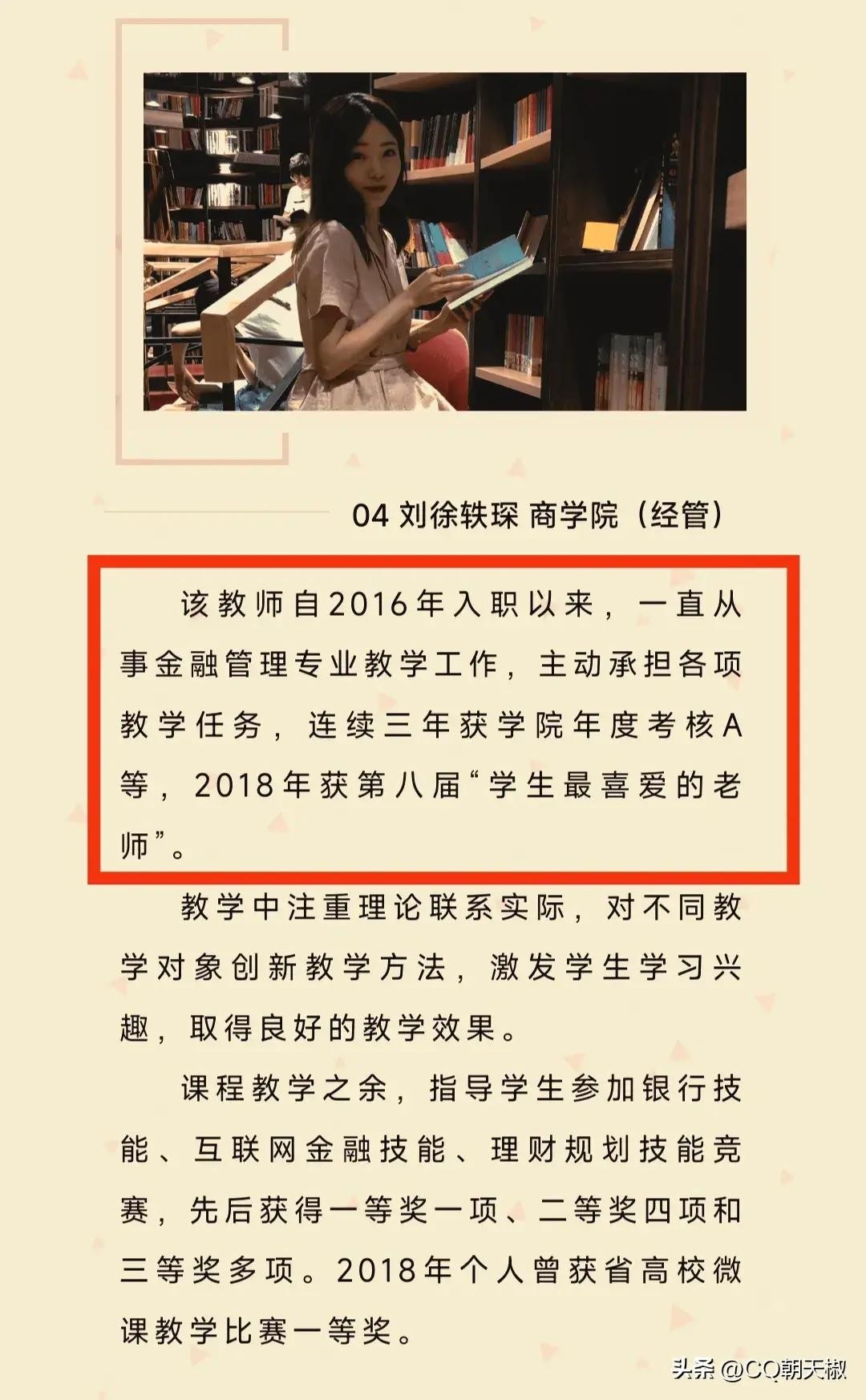 04 刘徐轶琛 商学院（经管）

该教师自2016年入职以来，一直从事金融管理专业教学工作，主动承担各项教学任务，连续三年获学院年度考核A等，2018年获第八届“学生最喜爱的老师”。

教学中注重理论联系实际，对不同教学对象创新教学方法，激发学生学习兴趣，取得良好的教学效果。

课程教学之余，指导学生参加银行技能、互联网金融技能、理财规划技能竞赛，先后获得一等奖一项、二等奖四项和三等奖多项。2018年个人曾获省高校微课教学比赛一等奖。

头条 @CQ朝天椒